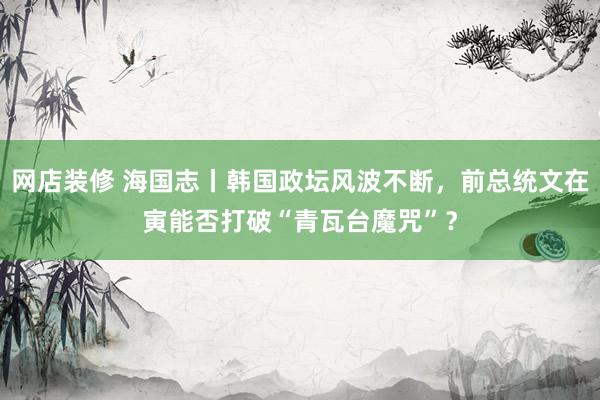 网店装修 海国志丨韩国政坛风波不断，前总统文在寅能否打破“青瓦台魔咒”？